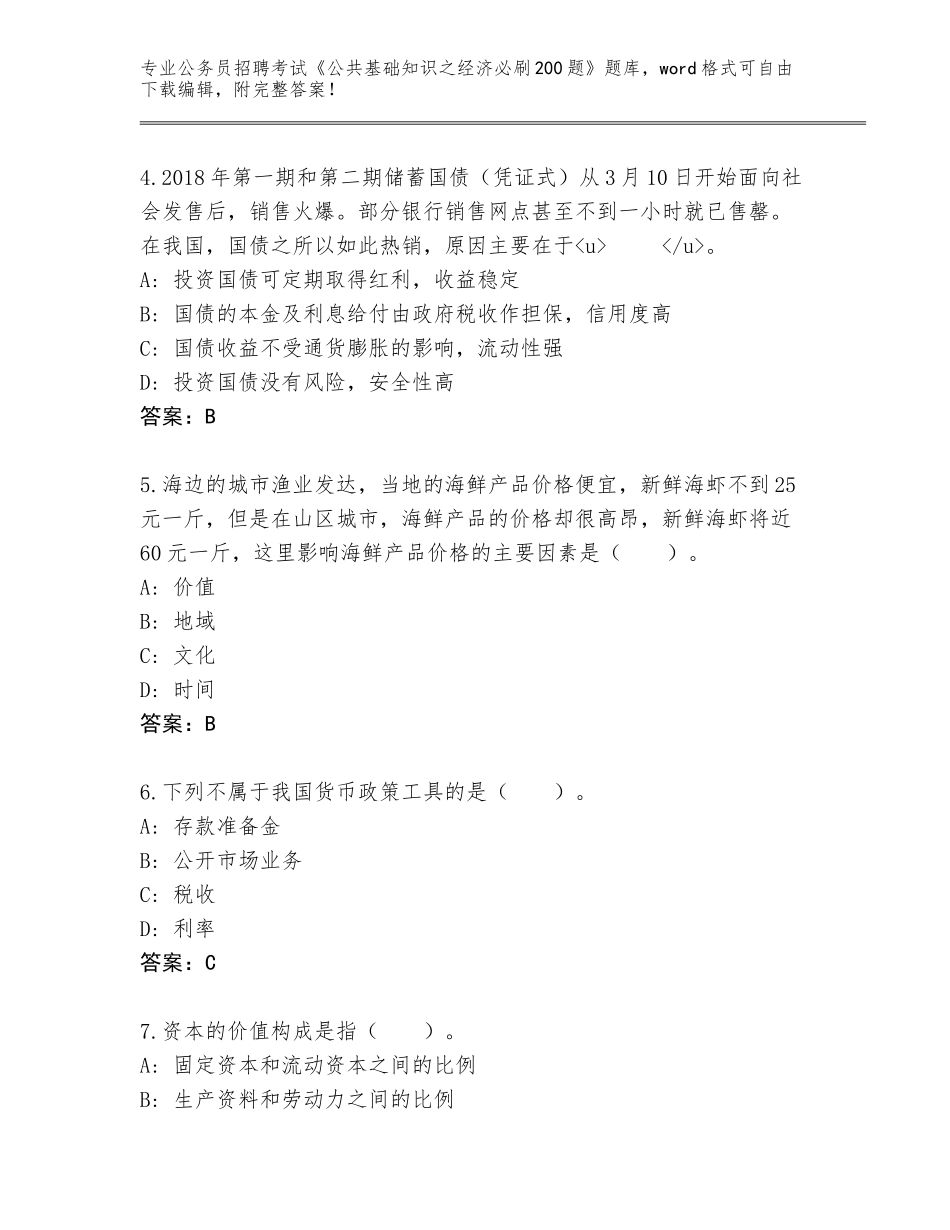 专业公务员招聘考试《公共基础知识之经济必刷200题》题库，word格式可自由下载编辑，附完整答案！

4.2018年第一期和第二期储蓄国债（凭证式）从3月10日开始面向社会发售后，销售火爆。部分银行销售网点甚至不到一小时就已售罄。在我国，国债之所以如此热销，原因主要在于<u>　　</u>。
A：投资国债可定期取得红利，收益稳定
B：国债的本金及利息给付由政府税收作担保，信用度高
C：国债收益不受通货膨胀的影响，流动性强
D：投资国债没有风险，安全性高
答案：B

5.海边的城市渔业发达，当地的海鲜产品价格便宜，新鲜海虾不到25元一斤，但是在山区城市，海鲜产品的价格却很高昂，新鲜海虾将近60元一斤，这里影响海鲜产品价格的主要因素是（　　）。
A：价值
B：地域
C：文化
D：时间
答案：B

6.下列不属于我国货币政策工具的是（　　）。
A：存款准备金
B：公开市场业务
C：税收
D：利率
答案：C

7.资本的价值构成是指（　　）。
A：固定资本和流动资本之间的比例
B：生产资料和劳动力之间的比例